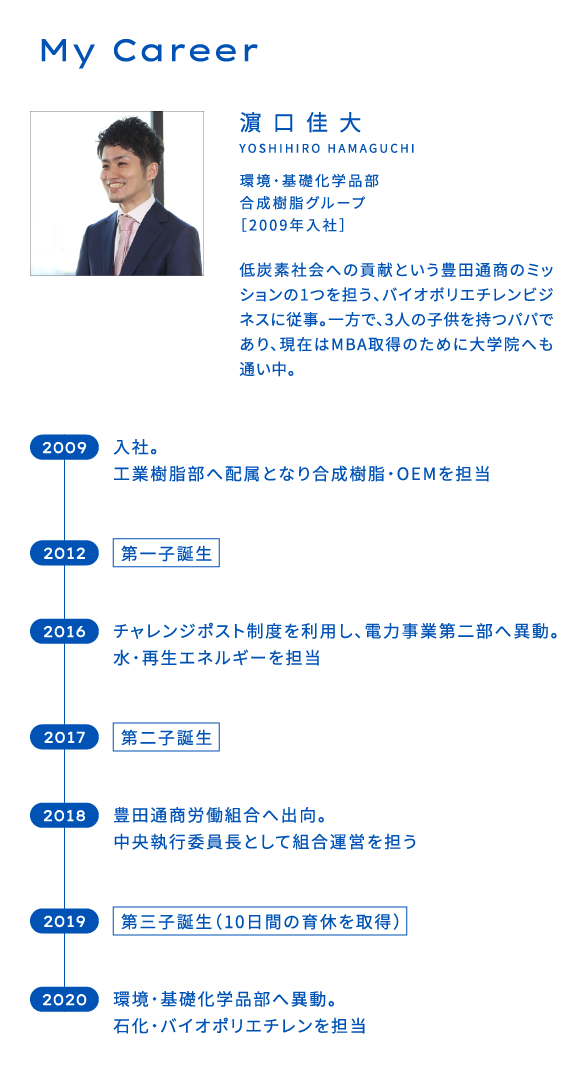 My Career

濵口佳大
YOSHIHIRO HAMAGUCHI

環境・基礎化学品部
合成樹脂グループ
［2009年入社］

低炭素社会への貢献という豊田通商のミッションの1つを担う、バイオポリエチレンビジネスに従事。一方で、3人の子供を持つパパであり、現在はMBA取得のために大学院へも通い中。

2009
入社。
工業樹脂部へ配属となり合成樹脂・OEMを担当

2012
第一子誕生

2016
チャレンジポスト制度を利用し、電力事業第二部へ異動。
水・再生エネルギーを担当

2017
第二子誕生

2018
豊田通商労働組合へ出向。
中央執行委員長として組合運営を担う

2019
第三子誕生（10日間の育休を取得）

2020
環境・基礎化学品部へ異動。
石化・バイオポリエチレンを担当